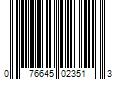 0 76645 02351 3